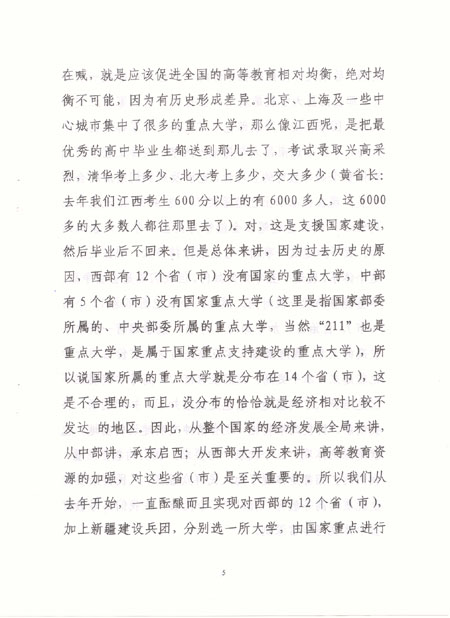 在喊，就是应该促进全国的高等教育相对均衡，绝对均衡不可能，因为有历史形成差异。北京、上海及一些中心城市集中了很多的重点大学，那么像江西呢，是把最优秀的高中毕业生都送到那儿去了，考试录取兴高采烈，清华考上多少、北大考上多少，交大多少（黄省长：去年我们江西考生600分以上的有6000多人，这6000多的大多数人都往那里去了）。对，这是支援国家建设，然后毕业后不回来。但是总体来讲，因为过去历史的原因，西部有12个省（市）没有国家的重点大学，中部有5个省（市）没有国家重点大学（这里是指国家部委所属的、中央部委所属的重点大学，当然“211”也是重点大学，是属于国家重点支持建设的重点大学），所以说国家所属的重点大学就是分布在14个省（市），这是不合理的，而且，没分布的恰恰就是经济相对比较不发达 的地区。因此，从整个国家的经济发展全局来讲，从中部讲，承东启西；从西部大开发来讲，高等教育资源的加强，对这些省（市）是至关重要的。所以我们从去年开始，一直酝酿而且实现对西部的12个省（市），加上新疆建设兵团，分别选一所大学，由国家重点进行

5